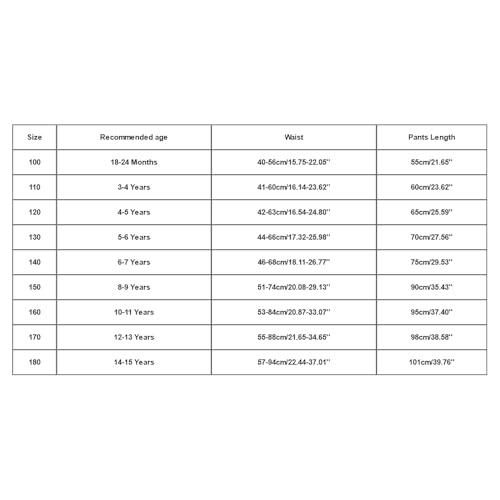 | Size | Recommended age | Waist | Pants Length |
|---|---|---|---|
| 100 | 18-24 Months | 40-56cm/15.75-22.05'' | 55cm/21.65'' |
| 110 | 3-4 Years | 41-60cm/16.14-23.62'' | 60cm/23.62'' |
| 120 | 4-5 Years | 42-63cm/16.54-24.80'' | 65cm/25.59'' |
| 130 | 5-6 Years | 44-66cm/17.32-25.98'' | 70cm/27.56'' |
| 140 | 6-7 Years | 46-68cm/18.11-26.77'' | 75cm/29.53'' |
| 150 | 8-9 Years | 51-74cm/20.08-29.13'' | 90cm/35.43'' |
| 160 | 10-11 Years | 53-84cm/20.87-33.07'' | 95cm/37.40'' |
| 170 | 12-13 Years | 55-88cm/21.65-34.65'' | 98cm/38.58'' |
| 180 | 14-15 Years | 57-94cm/22.44-37.01'' | 101cm/39.76'' |